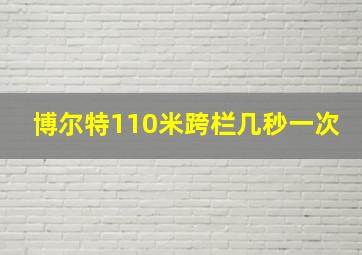 博尔特110米跨栏几秒一次